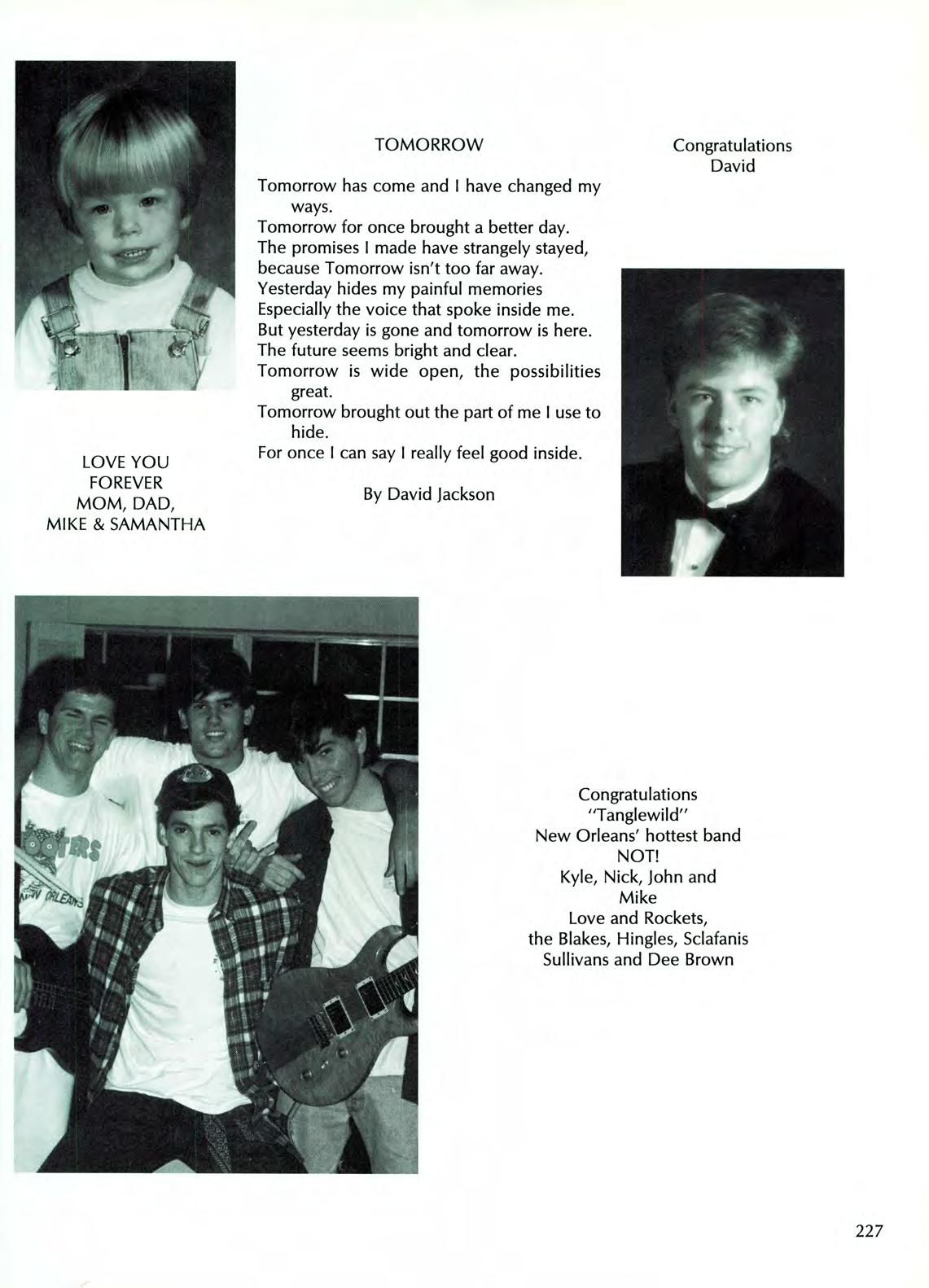 LOVE YOU
FOREVER
MOM, DAD,
MIKE & SAMANTHA

TOMORROW

Tomorrow has come and I have changed my ways.
Tomorrow for once brought a better day.
The promises I made have strangely stayed,
because Tomorrow isn't too far away.
Yesterday hides my painful memories
Especially the voice that spoke inside me.
But yesterday is gone and tomorrow is here.
The future seems bright and clear.
Tomorrow is wide open, the possibilities great.
Tomorrow brought out the part of me I use to hide.
For once I can say I really feel good inside.

By David Jackson

Congratulations
David

Congratulations
"Tanglewild"
New Orleans' hottest band
NOT!
Kyle, Nick, John and
Mike
Love and Rockets,
the Blakes, Hingles, Sclafanis
Sullivans and Dee Brown

227